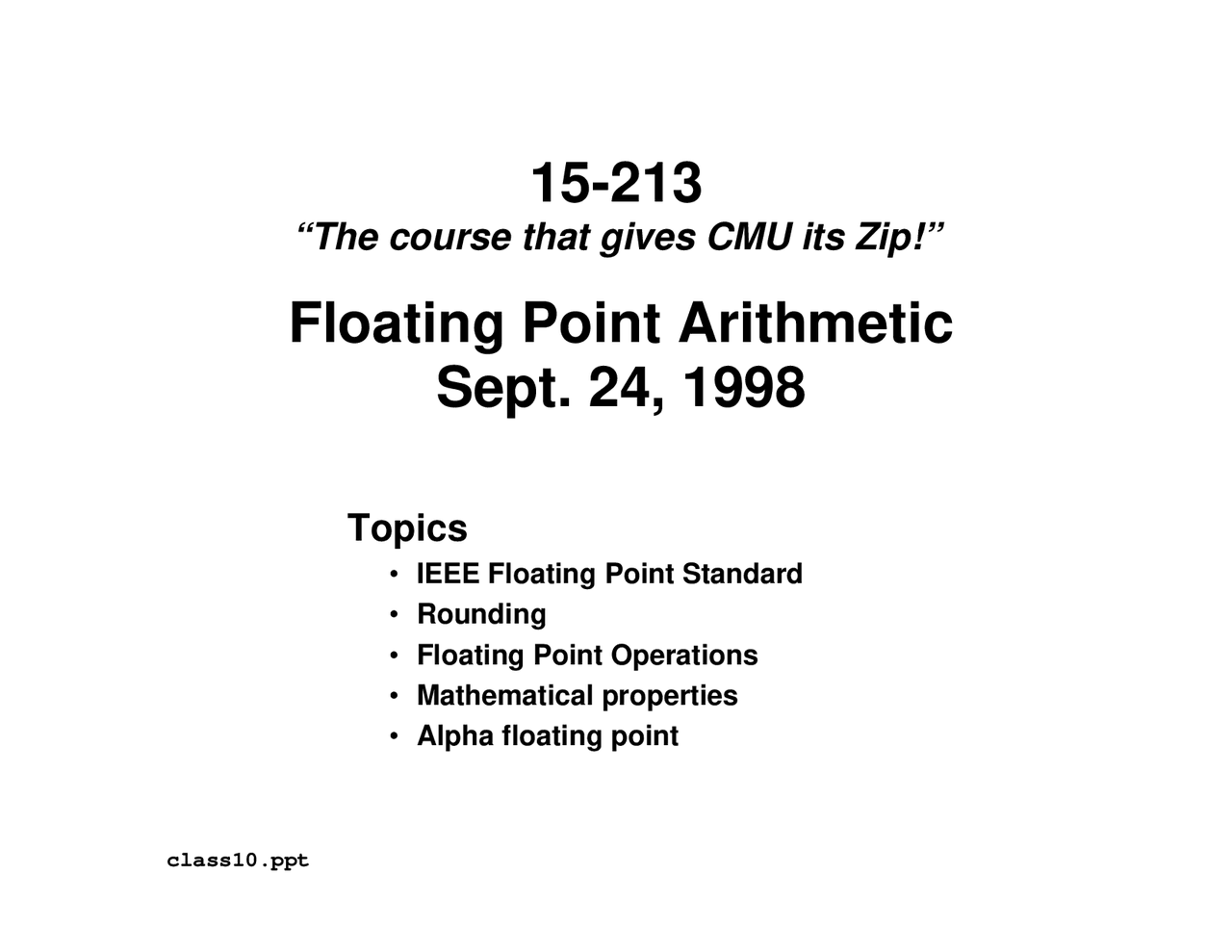 15-213
“The course that gives CMU its Zip!”

Floating Point Arithmetic
Sept. 24, 1998

Topics
• IEEE Floating Point Standard
• Rounding
• Floating Point Operations
• Mathematical properties
• Alpha floating point

class10.ppt